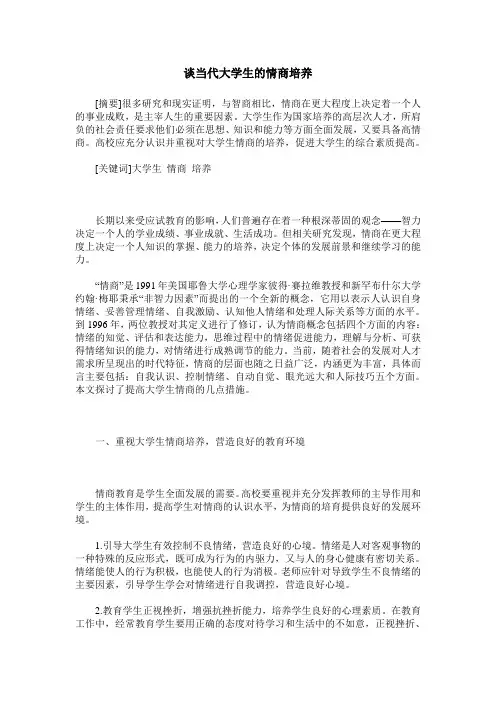 谈当代大学生的情商培养

[摘要]很多研究和现实证明，与智商相比，情商在更大程度上决定着一个人的事业成败，是主宰人生的重要因素。大学生作为国家培养的高层次人才，所肩负的社会责任要求他们必须在思想、知识和能力等方面全面发展，又要具备高情商。高校应充分认识并重视对大学生情商的培养，促进大学生的综合素质提高。

[关键词]大学生 情商 培养

长期以来受应试教育的影响，人们普遍存在着一种根深蒂固的观念——智力决定一个人的学业成绩、事业成就、生活成功。但相关研究发现，情商在更大程度上决定一个人知识的掌握、能力的培养，决定个体的发展前景和继续学习的能力。

“情商”是1991年美国耶鲁大学心理学家彼得·赛拉维教授和新罕布什尔大学约翰·梅耶秉承“非智力因素”而提出的一个全新的概念，它用以表示人认识自身情绪、妥善管理情绪、自我激励、认知他人情绪和处理人际关系等方面的水平。到1996年，两位教授对其定义进行了修订，认为情商概念包括四个方面的内容：情绪的知觉、评估和表达能力，思维过程中的情绪促进能力，理解与分析、可获得情绪知识的能力，对情绪进行成熟调节的能力。当前，随着社会的发展对人才需求所呈现出的时代特征，情商的层面也随之日益广泛，内涵更为丰富，具体而言主要包括：自我认识、控制情绪、自动自觉、眼光远大和人际技巧五个方面。本文探讨了提高大学生情商的几点措施。

一、重视大学生情商培养，营造良好的教育环境

情商教育是学生全面发展的需要。高校要重视并充分发挥教师的主导作用和学生的主体作用，提高学生对情商的认识水平，为情商的培育提供良好的发展环境。

1.引导大学生有效控制不良情绪，营造良好的心境。情绪是人对客观事物的一种特殊的反应形式，既可成为行为的内驱力，又与人的身心健康有密切关系。情绪能使人的行为积极，也能使人的行为消极。老师应针对导致学生不良情绪的主要因素，引导学生学会对情绪进行自我调控，营造良好心境。

2.教育学生正视挫折，增强抗挫折能力，培养学生良好的心理素质。在教育工作中，经常教育学生要用正确的态度对待学习和生活中的不如意，正视挫折、